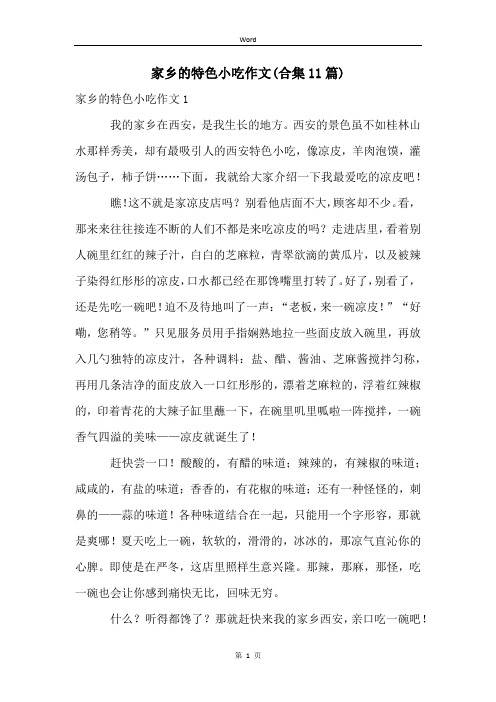 Word

家乡的特色小吃作文(合集11篇)

家乡的特色小吃作文1

我的家乡在西安，是我生长的地方。西安的景色虽不如桂林山水那样秀美，却有最吸引人的西安特色小吃，像凉皮，羊肉泡馍，灌汤包子，柿子饼……下面，我就给大家介绍一下我最爱吃的凉皮吧！

瞧!这不就是家凉皮店吗？别看他店面不大,顾客却不少。看,那来来往往接连不断的人们不都是来吃凉皮的吗？走进店里，看着别人碗里红红的辣子汁，白白的芝麻粒，青翠欲滴的黄瓜片，以及被辣子染得红彤彤的凉皮,口水都已经在那馋嘴里打转了。好了,别看了,还是先吃一碗吧！迫不及待地叫了一声：“老板，来一碗凉皮！”“好嘞，您稍等。”只见服务员用手指娴熟地拉一些面皮放入碗里，再放入几勺独特的凉皮汁，各种调料：盐、醋、酱油、芝麻酱搅拌匀称，再用几条洁净的面皮放入一口红彤彤的，漂着芝麻粒的，浮着红辣椒的，印着青花的大辣子缸里蘸一下，在碗里叽里呱啦一阵搅拌，一碗香气四溢的美味——凉皮就诞生了！

赶快尝一口！酸酸的，有醋的味道；辣辣的，有辣椒的味道；咸咸的，有盐的味道；香香的，有花椒的味道；还有一种怪怪的，刺鼻的——蒜的味道！各种味道结合在一起，只能用一个字形容，那就是爽哪！夏天吃上一碗，软软的，滑滑的，冰冰的，那凉气直沁你的心脾。即使是在严冬，这店里照样生意兴隆。那辣，那麻，那怪，吃一碗也会让你感到痛快无比，回味无穷。

什么？听得都馋了？那就赶快来我的家乡西安，亲口吃一碗吧！

第 1 页